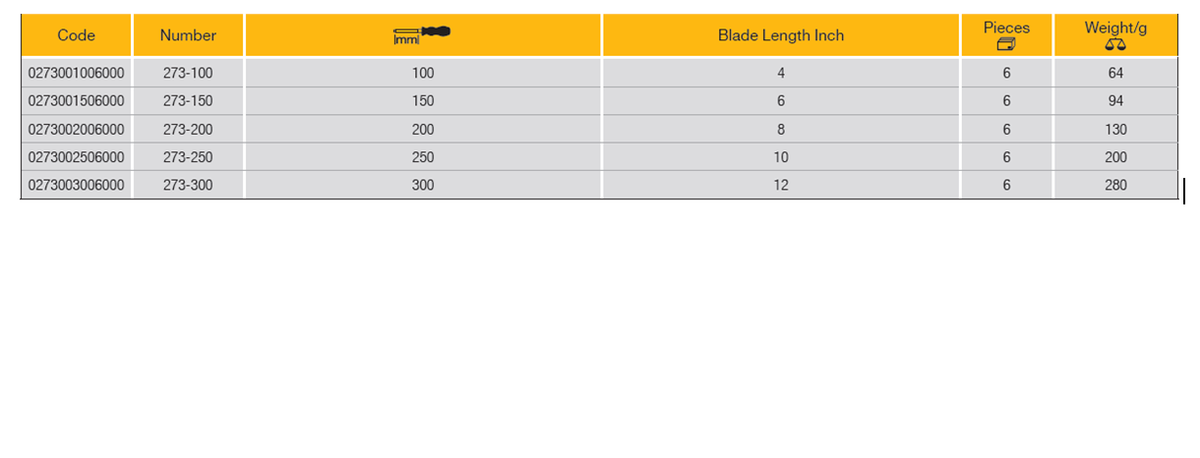 | Code | Number | mm | Blade Length Inch | Pieces | Weight/g |
|---|---|---|---|---|---|
| 0273001006000 | 273-100 | 100 | 4 | 6 | 64 |
| 0273001506000 | 273-150 | 150 | 6 | 6 | 94 |
| 0273002006000 | 273-200 | 200 | 8 | 6 | 130 |
| 0273002506000 | 273-250 | 250 | 10 | 6 | 200 |
| 0273003006000 | 273-300 | 300 | 12 | 6 | 280 |